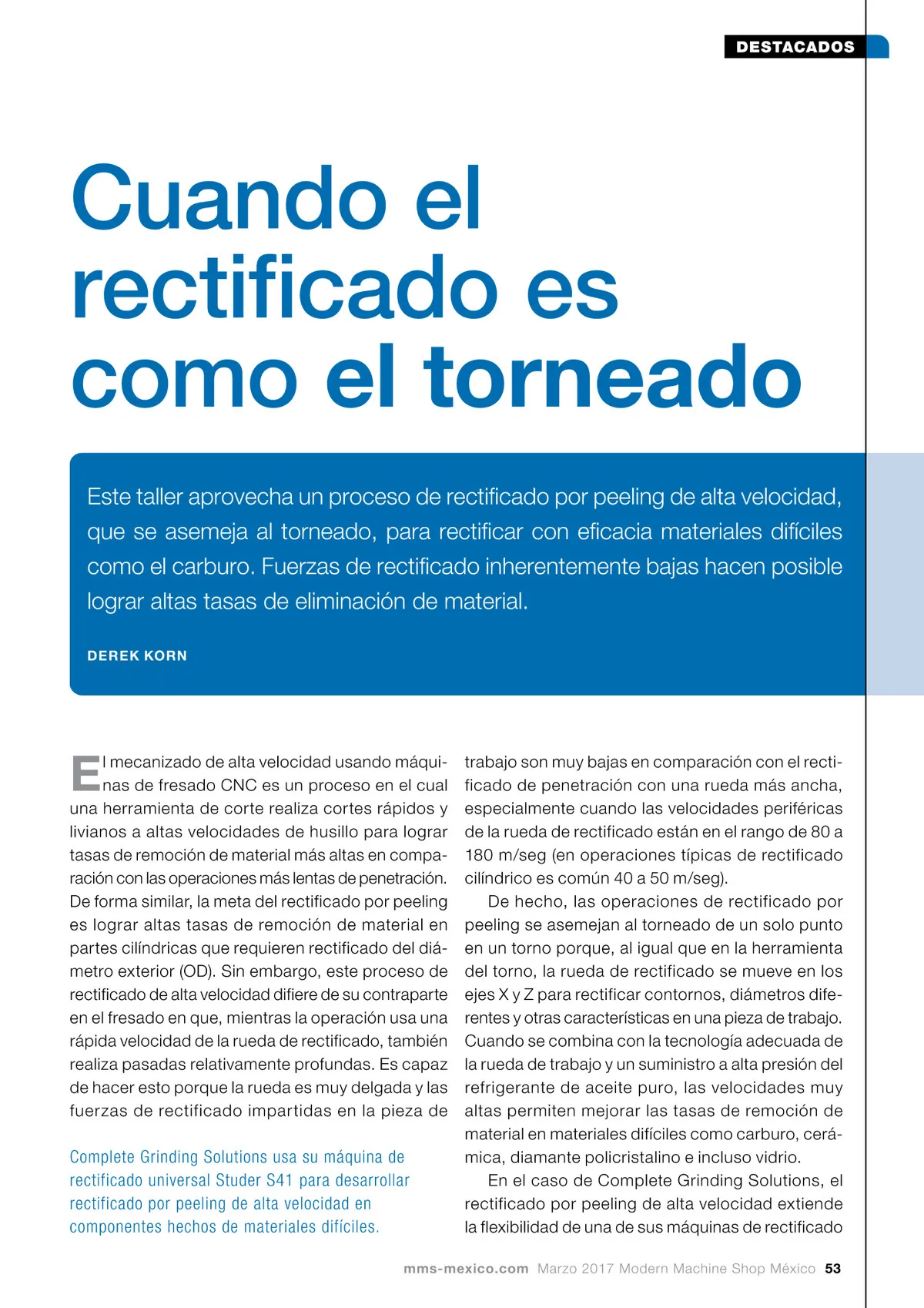 DESTACADOS

Cuando el rectificado es como el torneado

Este taller aprovecha un proceso de rectificado por peeling de alta velocidad, que se asemeja al torneado, para rectificar con eficacia materiales difíciles como el carburo. Fuerzas de rectificado inherentemente bajas hacen posible lograr altas tasas de eliminación de material.

DEREK KORN

El mecanizado de alta velocidad usando máquinas de fresado CNC es un proceso en el cual una herramienta de corte realiza cortes rápidos y livianos a altas velocidades de husillo para lograr tasas de remoción de material más altas en comparación con las operaciones más lentas de penetración. De forma similar, la meta del rectificado por peeling es lograr altas tasas de remoción de material en partes cilíndricas que requieren rectificado del diámetro exterior (OD). Sin embargo, este proceso de rectificado de alta velocidad difiere de su contraparte en el fresado en que, mientras la operación usa una rápida velocidad de la rueda de rectificado, también realiza pasadas relativamente profundas. Es capaz de hacer esto porque la rueda es muy delgada y las fuerzas de rectificado impartidas en la pieza de

Complete Grinding Solutions usa su máquina de rectificado universal Studer S41 para desarrollar rectificado por peeling de alta velocidad en componentes hechos de materiales difíciles.

trabajo son muy bajas en comparación con el rectificado de penetración con una rueda más ancha, especialmente cuando las velocidades periféricas de la rueda de rectificado están en el rango de 80 a 180 m/seg (en operaciones típicas de rectificado cilíndrico es común 40 a 50 m/seg).

De hecho, las operaciones de rectificado por peeling se asemejan al torneado de un solo punto en un torno porque, al igual que en la herramienta del torno, la rueda de rectificado se mueve en los ejes X y Z para rectificar contornos, diámetros diferentes y otras características en una pieza de trabajo. Cuando se combina con la tecnología adecuada de la rueda de trabajo y un suministro a alta presión del refrigerante de aceite puro, las velocidades muy altas permiten mejorar las tasas de remoción de material en materiales difíciles como carburo, cerámica, diamante policristalino e incluso vidrio.

En el caso de Complete Grinding Solutions, el rectificado por peeling de alta velocidad extiende la flexibilidad de una de sus máquinas de rectificado

mms-mexico.com Marzo 2017 Modern Machine Shop México 53